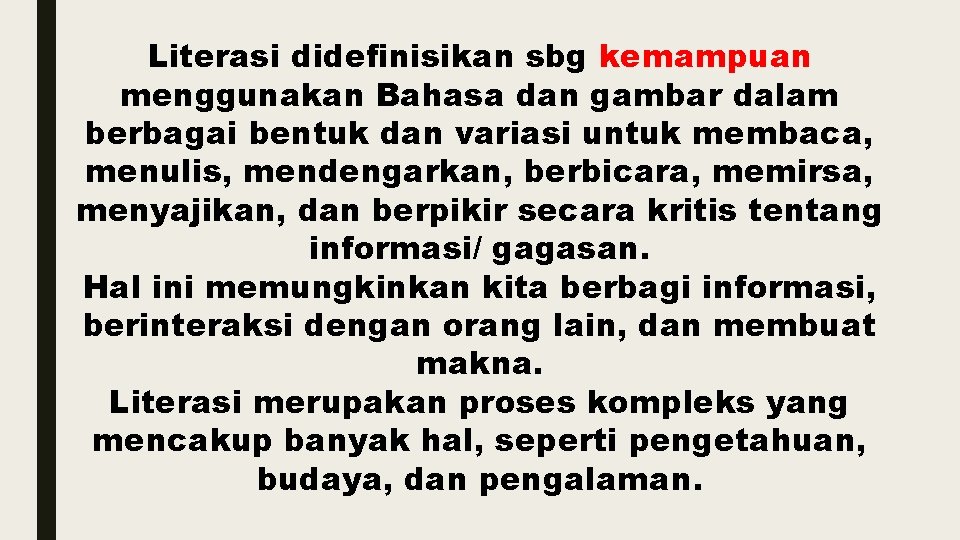 Literasi didefinisikan sbg kemampuan menggunakan Bahasa dan gambar dalam berbagai bentuk dan variasi untuk membaca, menulis, mendengarkan, berbicara, memirsa, menyajikan, dan berpikir secara kritis tentang informasi/ gagasan.
Hal ini memungkinkan kita berbagi informasi, berinteraksi dengan orang lain, dan membuat makna.
Literasi merupakan proses kompleks yang mencakup banyak hal, seperti pengetahuan, budaya, dan pengalaman.